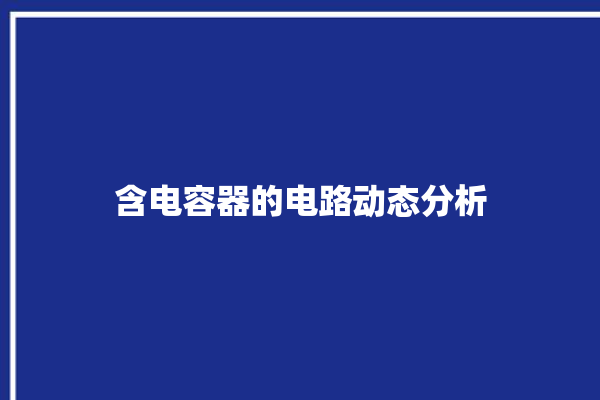 含电容器的电路动态分析